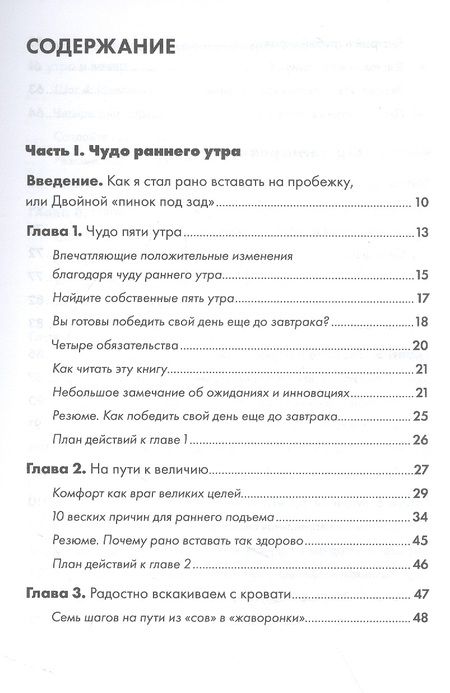 СОДЕРЖАНИЕ

Часть I. Чудо раннего утра

Введение. Как я стал рано вставать на пробежку, или Двойной «пинок под зад» 10

Глава 1. Чудо пяти утра 13

Впечатляющие положительные изменения благодаря чуду раннего утра 15

Найдите собственные пять утра 17

Вы готовы победить свой день еще до завтрака? 18

Четыре обязательства 20

Как читать эту книгу 21

Небольшое замечание об ожиданиях и инновациях 21

Резюме. Как победить свой день еще до завтрака 25

План действий к главе 1 26

Глава 2. На пути к величию 27

Комфорт как враг великих целей 29

10 веских причин для раннего подъема 34

Резюме. Почему рано вставать так здорово 45

План действий к главе 2 46

Глава 3. Радостно вскакиваем с кровати 47

Семь шагов на пути из «сов» в «жаворонки» 48